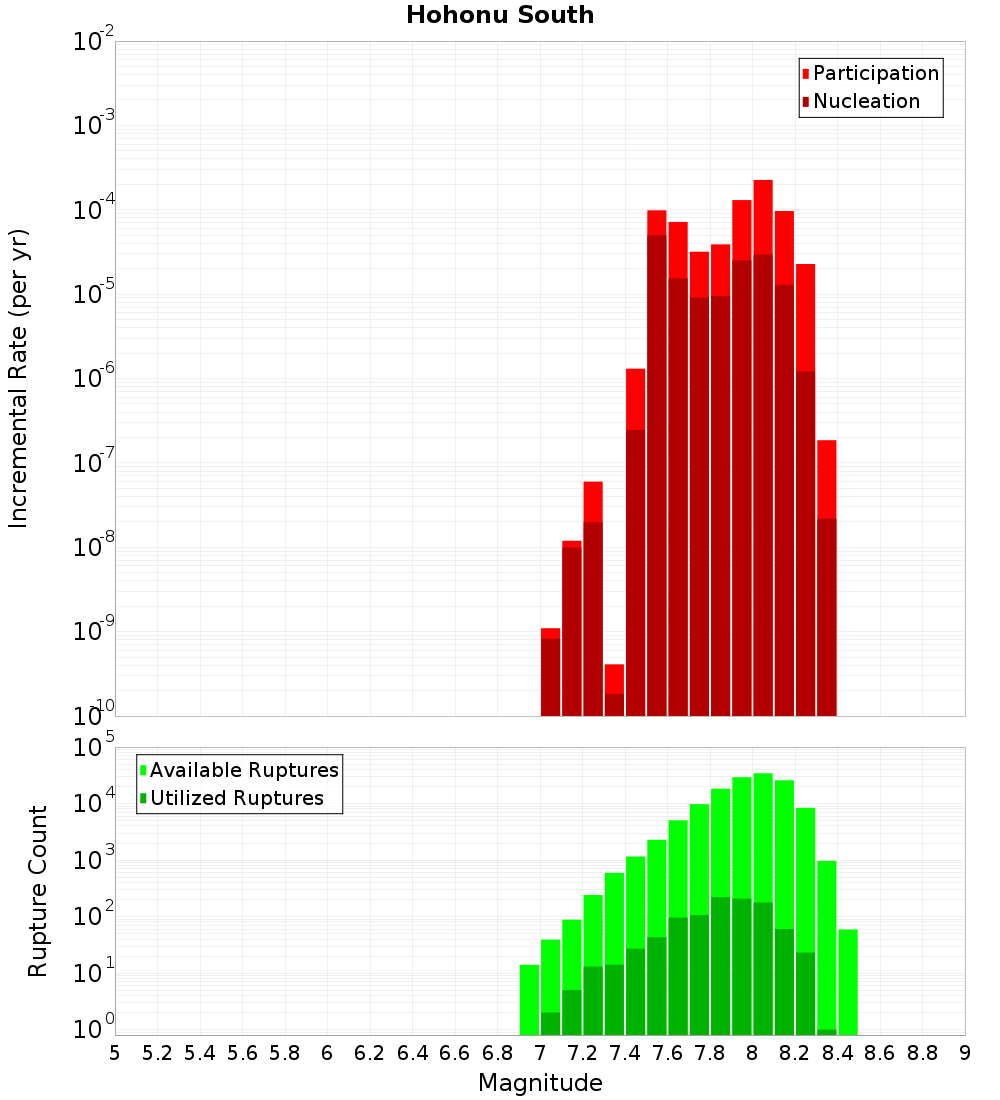 Hohonu South

Participation
Nucleation

Incremental Rate (per yr)

$10^{-2}$
$10^{-3}$
$10^{-4}$
$10^{-5}$
$10^{-6}$
$10^{-7}$
$10^{-8}$
$10^{-9}$
$10^{-10}$

Available Ruptures
Utilized Ruptures

Rupture Count

$10^{5}$
$10^{4}$
$10^{3}$
$10^{2}$
$10^{1}$
$10^{0}$

5 5.2 5.4 5.6 5.8 6 6.2 6.4 6.6 6.8 7 7.2 7.4 7.6 7.8 8 8.2 8.4 8.6 8.8 9

Magnitude